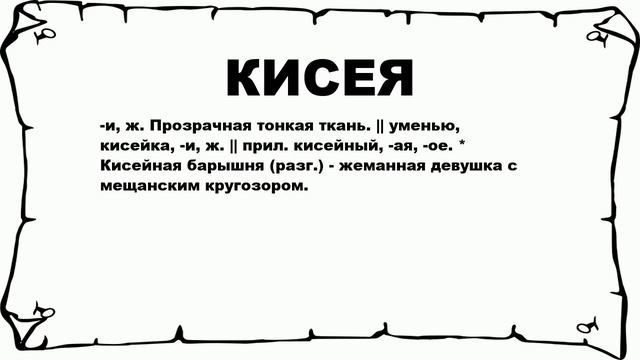 КИСЕЯ

-и, ж. Прозрачная тонкая ткань. || уменью, кисейка, -и, ж. || прил. кисейный, -ая, -ое. * Кисейная барышня (разг.) - жеманная девушка с мещанским кругозором.